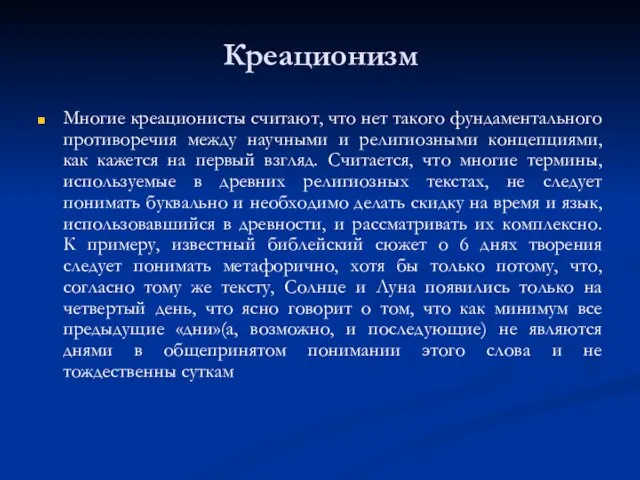 Креационизм

Многие креационисты считают, что нет такого фундаментального противоречия между научными и религиозными концепциями, как кажется на первый взгляд. Считается, что многие термины, используемые в древних религиозных текстах, не следует понимать буквально и необходимо делать скидку на время и язык, использовавшийся в древности, и рассматривать их комплексно. К примеру, известный библейский сюжет о 6 днях творения следует понимать метафорично, хотя бы только потому, что, согласно тому же тексту, Солнце и Луна появились только на четвертый день, что ясно говорит о том, что как минимум все предыдущие «дни»(а, возможно, и последующие) не являются днями в общепринятом понимании этого слова и не тождественны суткам